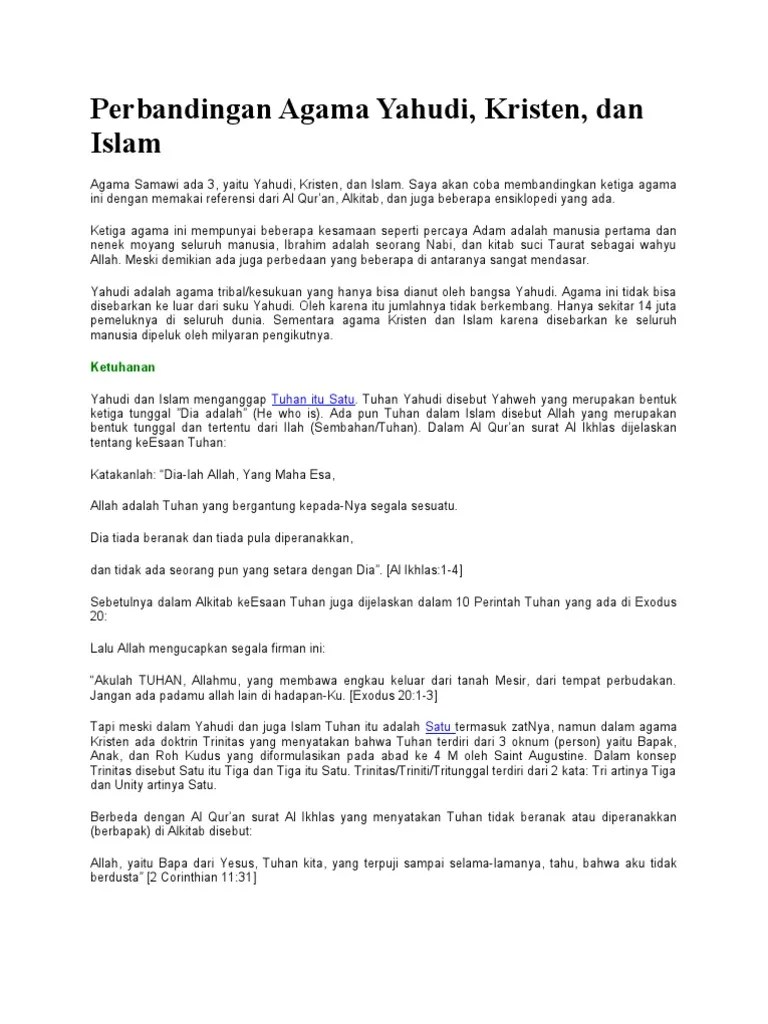 Perbandingan Agama Yahudi, Kristen, dan Islam

Agama Samawi ada 3, yaitu Yahudi, Kristen, dan Islam. Saya akan coba membandingkan ketiga agama ini dengan memakai referensi dari Al Qur'an, Alkitab, dan juga beberapa ensiklopedi yang ada.

Ketiga agama ini mempunyai beberapa kesamaan seperti percaya Adam adalah manusia pertama dan nenek moyang seluruh manusia, Ibrahim adalah seorang Nabi, dan kitab suci Taurat sebagai wahyu Allah. Meski demikian ada juga perbedaan yang beberapa di antaranya sangat mendasar.

Yahudi adalah agama tribal/kesukuan yang hanya bisa dianut oleh bangsa Yahudi. Agama ini tidak bisa disebarkan ke luar dari suku Yahudi. Oleh karena itu jumlahnya tidak berkembang. Hanya sekitar 14 juta pemeluknya di seluruh dunia. Sementara agama Kristen dan Islam karena disebarkan ke seluruh manusia dipeluk oleh milyaran pengikutnya.

Ketuhanan

Yahudi dan Islam menganggap Tuhan itu Satu. Tuhan Yahudi disebut Yahweh yang merupakan bentuk ketiga tunggal "Dia adalah" (He who is). Ada pun Tuhan dalam Islam disebut Allah yang merupakan bentuk tunggal dan tertentu dari Ilah (Sembahan/Tuhan). Dalam Al Qur'an surat Al Ikhlas dijelaskan tentang keEsaan Tuhan:

Katakanlah: "Dia-lah Allah, Yang Maha Esa,

Allah adalah Tuhan yang bergantung kepada-Nya segala sesuatu.

Dia tiada beranak dan tiada pula diperanakkan,

dan tidak ada seorang pun yang setara dengan Dia". [Al Ikhlas:1-4]

Sebetulnya dalam Alkitab keEsaan Tuhan juga dijelaskan dalam 10 Perintah Tuhan yang ada di Exodus 20:

Lalu Allah mengucapkan segala firman ini:

"Akulah TUHAN, Allahmu, yang membawa engkau keluar dari tanah Mesir, dari tempat perbudakan. Jangan ada padamu allah lain di hadapan-Ku. [Exodus 20:1-3]

Tapi meski dalam Yahudi dan juga Islam Tuhan itu adalah Satu termasuk zatNya, namun dalam agama Kristen ada doktrin Trinitas yang menyatakan bahwa Tuhan terdiri dari 3 oknum (person) yaitu Bapak, Anak, dan Roh Kudus yang diformulasikan pada abad ke 4 M oleh Saint Augustine. Dalam konsep Trinitas disebut Satu itu Tiga dan Tiga itu Satu. Trinitas/Triniti/Tritunggal terdiri dari 2 kata: Tri artinya Tiga dan Unity artinya Satu.

Berbeda dengan Al Qur'an surat Al Ikhlas yang menyatakan Tuhan tidak beranak atau diperanakkan (berbapak) di Alkitab disebut:

Allah, yaitu Bapa dari Yesus, Tuhan kita, yang terpuji sampai selama-lamanya, tahu, bahwa aku tidak berdusta" [2 Corinthian 11:31]